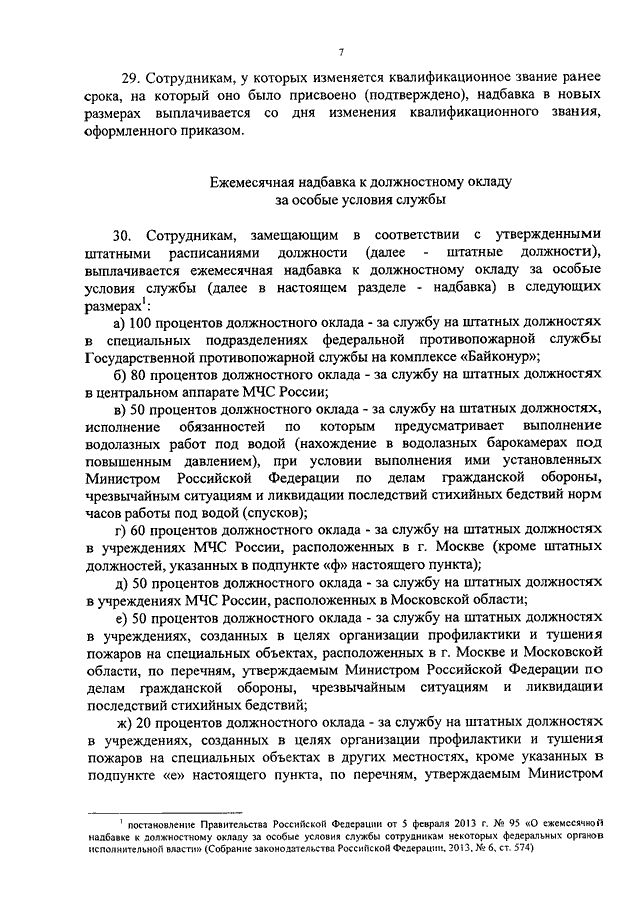 7

29. Сотрудникам, у которых изменяется квалификационное звание ранее срока, на который оно было присвоено (подтверждено), надбавка в новых размерах выплачивается со дня изменения квалификационного звания, оформленного приказом.

Ежемесячная надбавка к должностному окладу
за особые условия службы

30. Сотрудникам, замещающим в соответствии с утвержденными штатными расписаниями должности (далее - штатные должности), выплачивается ежемесячная надбавка к должностному окладу за особые условия службы (далее в настоящем разделе - надбавка) в следующих размерах$^1$:

а) 100 процентов должностного оклада - за службу на штатных должностях в специальных подразделениях федеральной противопожарной службы Государственной противопожарной службы на комплексе «Байконур»;

б) 80 процентов должностного оклада - за службу на штатных должностях в центральном аппарате МЧС России;

в) 50 процентов должностного оклада - за службу на штатных должностях, исполнение обязанностей по которым предусматривает выполнение водолазных работ под водой (нахождение в водолазных барокамерах под повышенным давлением), при условии выполнения ими установленных Министром Российской Федерации по делам гражданской обороны, чрезвычайным ситуациям и ликвидации последствий стихийных бедствий норм часов работы под водой (спусков);

г) 60 процентов должностного оклада - за службу на штатных должностях в учреждениях МЧС России, расположенных в г. Москве (кроме штатных должностей, указанных в подпункте «ф» настоящего пункта);

д) 50 процентов должностного оклада - за службу на штатных должностях в учреждениях МЧС России, расположенных в Московской области;

е) 50 процентов должностного оклада - за службу на штатных должностях в учреждениях, созданных в целях организации профилактики и тушения пожаров на специальных объектах, расположенных в г. Москве и Московской области, по перечням, утверждаемым Министром Российской Федерации по делам гражданской обороны, чрезвычайным ситуациям и ликвидации последствий стихийных бедствий;

ж) 20 процентов должностного оклада - за службу на штатных должностях в учреждениях, созданных в целях организации профилактики и тушения пожаров на специальных объектах в других местностях, кроме указанных в подпункте «е» настоящего пункта, по перечням, утверждаемым Министром

$^1$ постановление Правительства Российской Федерации от 5 февраля 2013 г. № 95 «О ежемесячной надбавке к должностному окладу за особые условия службы сотрудникам некоторых федеральных органов исполнительной власти» (Собрание законодательства Российской Федерации, 2013, № 6, ст. 574)